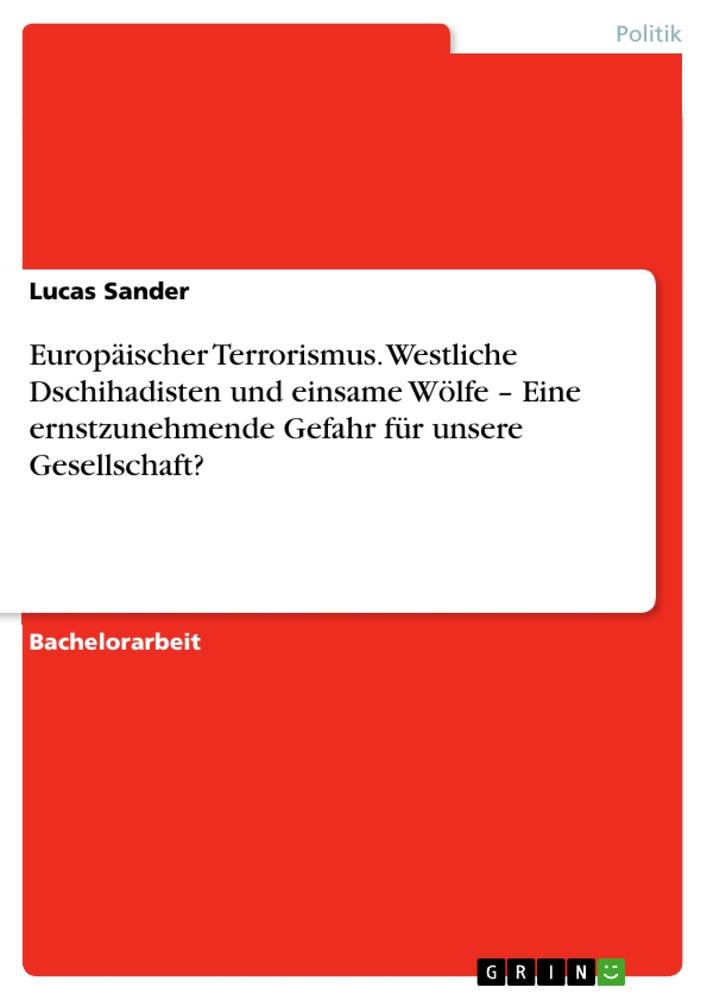 Politik

Lucas Sander

Europäischer Terrorismus. Westliche Dschihadisten und einsame Wölfe – Eine ernstzunehmende Gefahr für unsere Gesellschaft?

Bachelorarbeit

GRIN